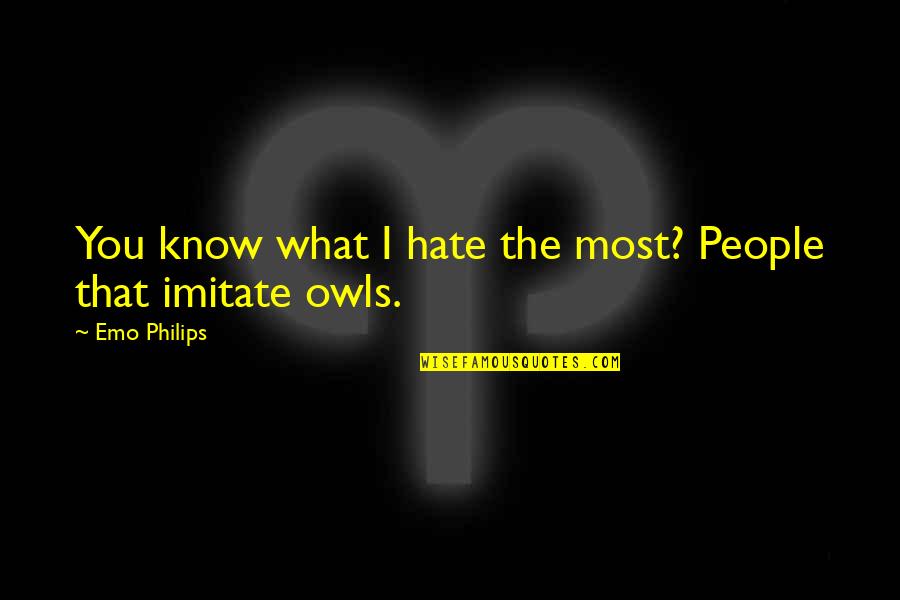 You know what I hate the most? People that imitate owls.

~ Emo Philips

WISEFAMOUSQUOTES.COM